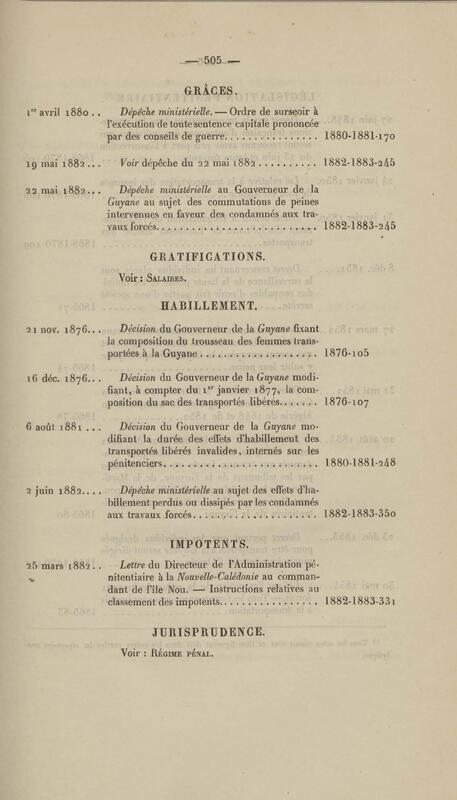 — 505 —

GRÂCES.

1$^{er}$ avril 1880.. Dépêche ministérielle. — Ordre de surseoir à l'exécution de toute sentence capitale prononcée par des conseils de guerre. 1880-1881-170

19 mai 1882... Voir dépêche du 22 mai 1882. 1882-1883-245

22 mai 1882... Dépêche ministérielle au Gouverneur de la Guyane au sujet des commutations de peines intervenues en faveur des condamnés aux travaux forcés. 1882-1883-245

GRATIFICATIONS.

Voir : Salaires.

HABILLEMENT.

21 nov. 1876... Décision du Gouverneur de la Guyane fixant la composition du trousseau des femmes transportées à la Guyane. 1876-105

16 déc. 1876... Décision du Gouverneur de la Guyane modifiant, à compter du 1$^{er}$ janvier 1877, la composition du sac des transportés libérés. 1876-107

6 août 1881... Décision du Gouverneur de la Guyane modifiant la durée des effets d'habillement des transportés libérés invalides, internés sur les pénitenciers. 1880-1881-248

2 juin 1882.... Dépêche ministérielle au sujet des effets d'habillement perdus ou dissipés par les condamnés aux travaux forcés. 1882-1883-350

IMPOTENTS.

25 mars 1882.. Lettre du Directeur de l'Administration pénitentiaire à la Nouvelle-Calédonie au commandant de l'île Nou. — Instructions relatives au classement des impotents. 1882-1883-331

JURISPRUDENCE.

Voir : Régime pénal.